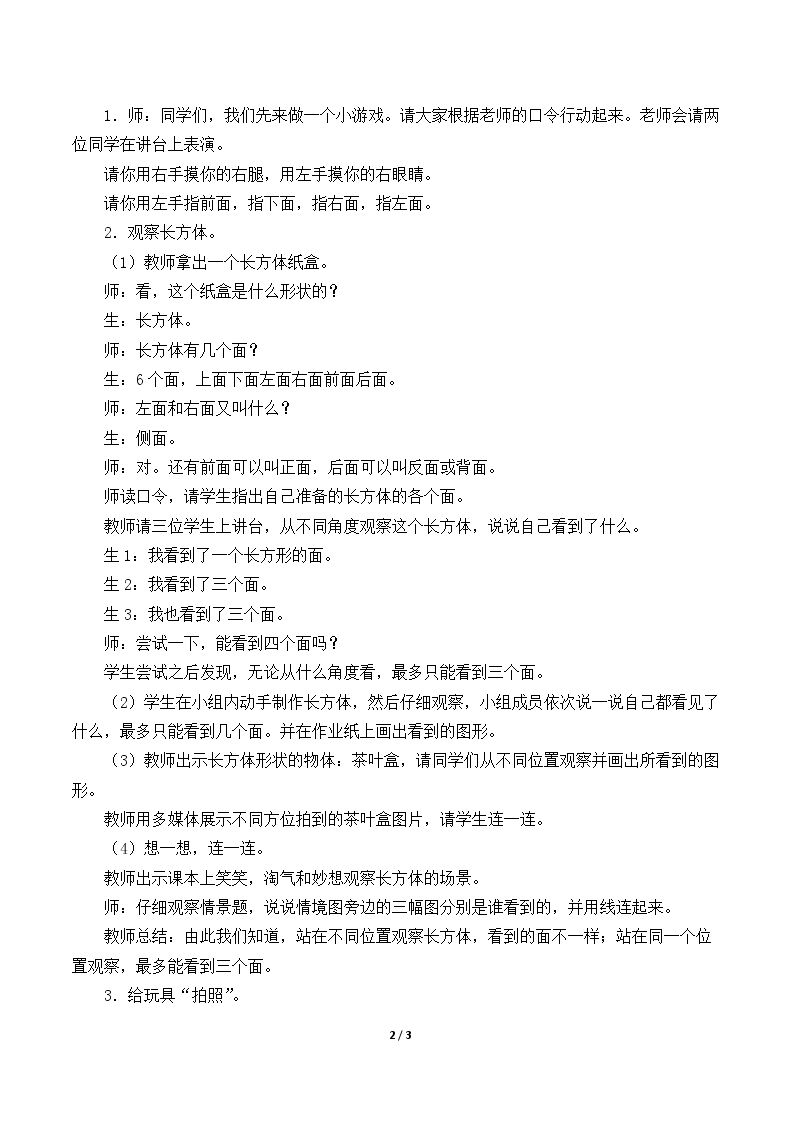 1．师：同学们，我们先来做一个小游戏。请大家根据老师的口令行动起来。老师会请两位同学在讲台上表演。

请你用右手摸你的右腿，用左手摸你的右眼睛。

请你用左手指前面，指下面，指右面，指左面。

2．观察长方体。

（1）教师拿出一个长方体纸盒。

师：看，这个纸盒是什么形状的？

生：长方体。

师：长方体有几个面？

生：6个面，上面下面左面右面前面后面。

师：左面和右面又叫什么？

生：侧面。

师：对。还有前面可以叫正面，后面可以叫反面或背面。

师读口令，请学生指出自己准备的长方体的各个面。

教师请三位学生上讲台，从不同角度观察这个长方体，说说自己看到了什么。

生1：我看到了一个长方形的面。

生2：我看到了三个面。

生3：我也看到了三个面。

师：尝试一下，能看到四个面吗？

学生尝试之后发现，无论从什么角度看，最多只能看到三个面。

（2）学生在小组内动手制作长方体，然后仔细观察，小组成员依次说一说自己都看见了什么，最多只能看到几个面。并在作业纸上画出看到的图形。

（3）教师出示长方体形状的物体：茶叶盒，请同学们从不同位置观察并画出所看到的图形。

教师用多媒体展示不同方位拍到的茶叶盒图片，请学生连一连。

（4）想一想，连一连。

教师出示课本上笑笑，淘气和妙想观察长方体的场景。

师：仔细观察情景题，说说情境图旁边的三幅图分别是谁看到的，并用线连起来。

教师总结：由此我们知道，站在不同位置观察长方体，看到的面不一样；站在同一个位置观察，最多能看到三个面。

3．给玩具“拍照”。

2 / 3